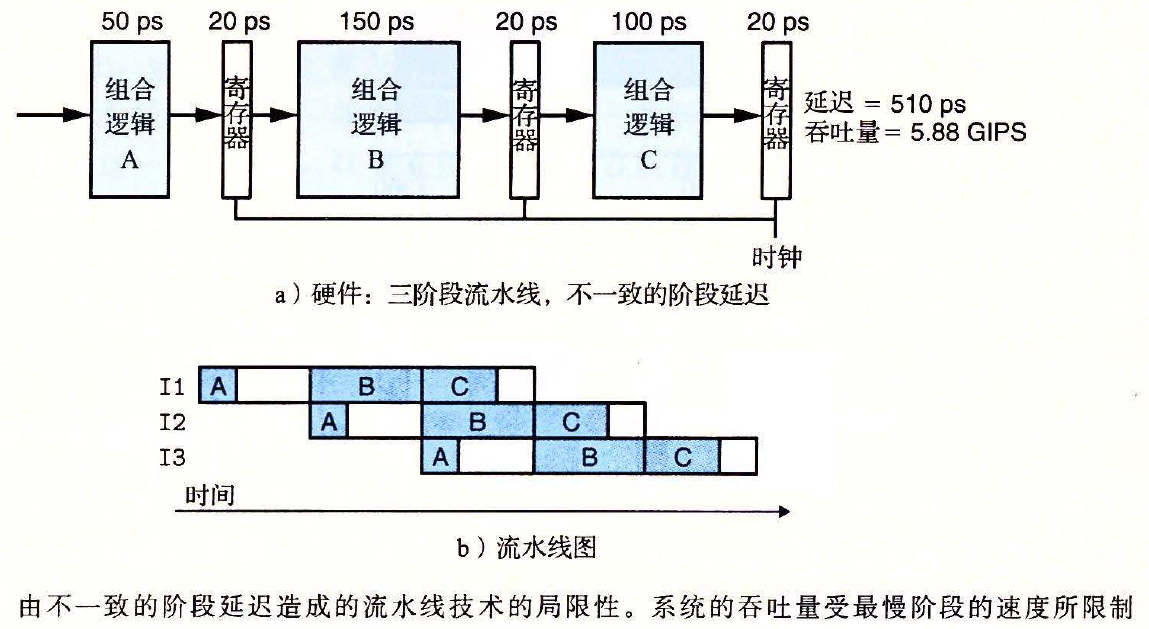 50 ps
20 ps
150 ps
20 ps
100 ps
20 ps

组合逻辑 A
寄存器
组合逻辑 B
寄存器
组合逻辑 C
寄存器

延迟 = 510 ps
吞吐量 = 5.88 GIPS

时钟

a）硬件：三阶段流水线，不一致的阶段延迟

I1 A B C
I2 A B C
I3 A B C

时间

b）流水线图

由不一致的阶段延迟造成的流水线技术的局限性。系统的吞吐量受最慢阶段的速度所限制